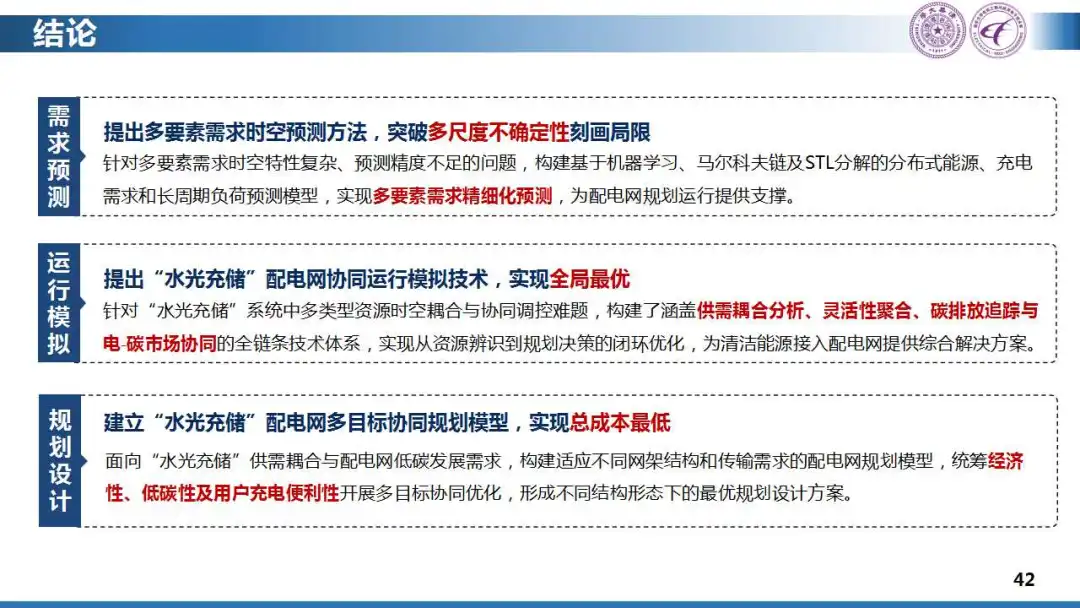 结论

需求预测

提出多要素需求时空预测方法，突破多尺度不确定性刻画局限

针对多要素需求时空特性复杂、预测精度不足的问题，构建基于机器学习、马尔科夫链及STL分解的分布式能源、充电需求和长周期负荷预测模型，实现多要素需求精细化预测，为配电网规划运行提供支撑。

运行模拟

提出“水光充储”配电网协同运行模拟技术，实现全局最优

针对“水光充储”系统中多类型资源时空耦合与协同调控难题，构建了涵盖供需耦合分析、灵活性聚合、碳排放追踪与电-碳市场协同的全链条技术体系，实现从资源辨识到规划决策的闭环优化，为清洁能源接入配电网提供综合解决方案。

规划设计

建立“水光充储”配电网多目标协同规划模型，实现总成本最低

面向“水光充储”供需耦合与配电网低碳发展需求，构建适应不同网架结构和传输需求的配电网规划模型，统筹经济性、低碳性及用户充电便利性开展多目标协同优化，形成不同结构形态下的最优规划设计方案。

42